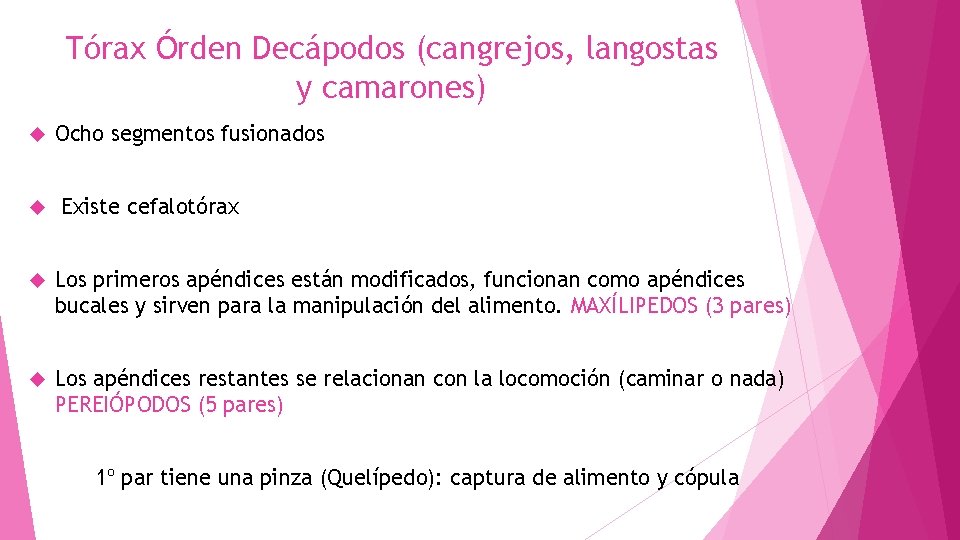 Tórax Órden Decápodos (cangrejos, langostas y camarones)

Ocho segmentos fusionados

Existe cefalotórax

Los primeros apéndices están modificados, funcionan como apéndices bucales y sirven para la manipulación del alimento. MAXÍLIPEDOS (3 pares)

Los apéndices restantes se relacionan con la locomoción (caminar o nada) PEREIÓPODOS (5 pares)

1º par tiene una pinza (Quelípedo): captura de alimento y cópula